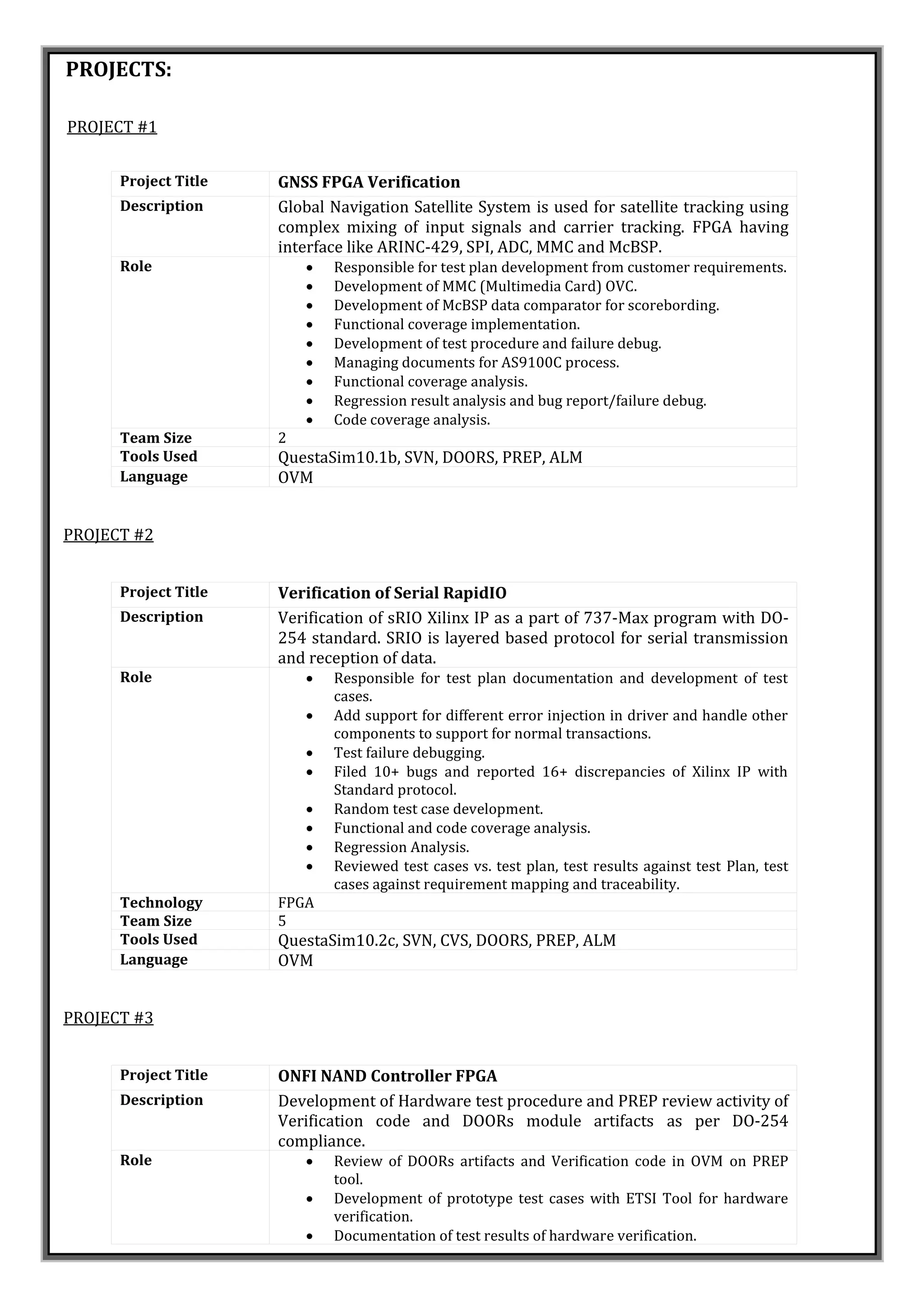 PROJECTS:

PROJECT #1

| Project Title | GNSS FPGA Verification |
|---|---|
| Description | Global Navigation Satellite System is used for satellite tracking using complex mixing of input signals and carrier tracking. FPGA having interface like ARINC-429, SPI, ADC, MMC and McBSP. |
| Role | • Responsible for test plan development from customer requirements. • Development of MMC (Multimedia Card) OVC. • Development of McBSP data comparator for scorebording. • Functional coverage implementation. • Development of test procedure and failure debug. • Managing documents for AS9100C process. • Functional coverage analysis. • Regression result analysis and bug report/failure debug. • Code coverage analysis. |
| Team Size | 2 |
| Tools Used | QuestaSim10.1b, SVN, DOORS, PREP, ALM |
| Language | OVM |

PROJECT #2

| Project Title | Verification of Serial RapidIO |
|---|---|
| Description | Verification of sRIO Xilinx IP as a part of 737-Max program with DO-254 standard. SRIO is layered based protocol for serial transmission and reception of data. |
| Role | • Responsible for test plan documentation and development of test cases. • Add support for different error injection in driver and handle other components to support for normal transactions. • Test failure debugging. • Filed 10+ bugs and reported 16+ discrepancies of Xilinx IP with Standard protocol. • Random test case development. • Functional and code coverage analysis. • Regression Analysis. • Reviewed test cases vs. test plan, test results against test Plan, test cases against requirement mapping and traceability. |
| Technology | FPGA |
| Team Size | 5 |
| Tools Used | QuestaSim10.2c, SVN, CVS, DOORS, PREP, ALM |
| Language | OVM |

PROJECT #3

| Project Title | ONFI NAND Controller FPGA |
|---|---|
| Description | Development of Hardware test procedure and PREP review activity of Verification code and DOORs module artifacts as per DO-254 compliance. |
| Role | • Review of DOORs artifacts and Verification code in OVM on PREP tool. • Development of prototype test cases with ETSI Tool for hardware verification. • Documentation of test results of hardware verification. |